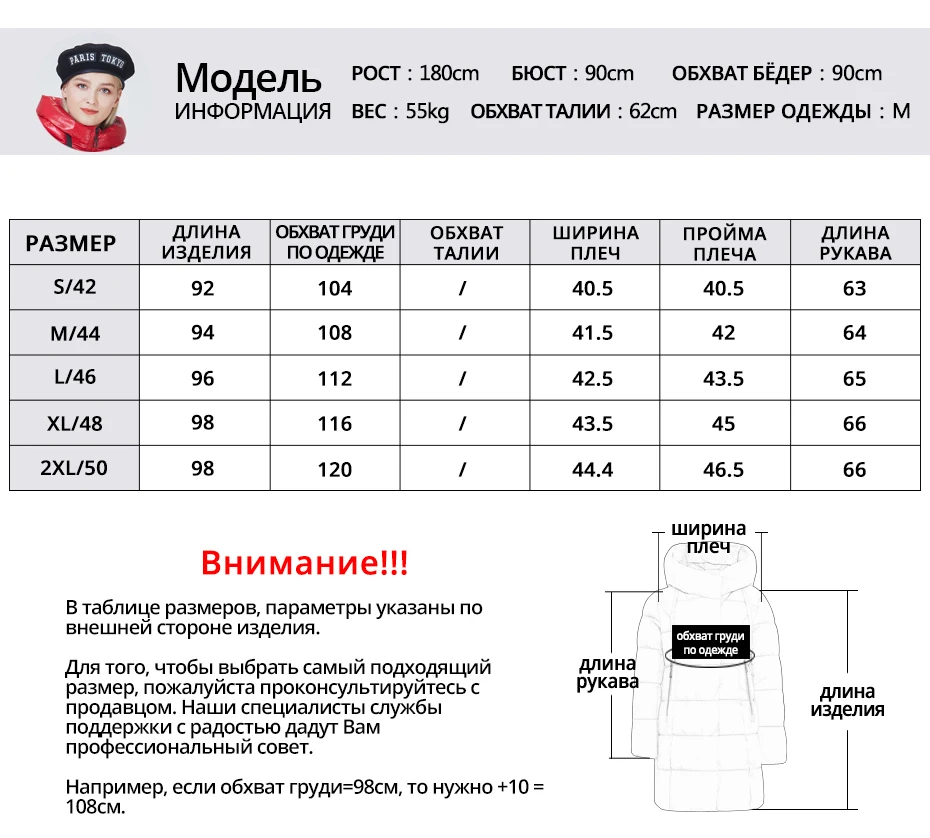 PARIS TOKYO

Модель
ИНФОРМАЦИЯ

РОСТ : 180cm БЮСТ : 90cm ОБХВАТ БЁДЕР : 90cm
ВЕС : 55kg ОБХВАТ ТАЛИИ : 62cm РАЗМЕР ОДЕЖДЫ : M

| РАЗМЕР | ДЛИНА ИЗДЕЛИЯ | ОБХВАТ ГРУДИ ПО ОДЕЖДЕ | ОБХВАТ ТАЛИИ | ШИРИНА ПЛЕЧ | ПРОЙМА ПЛЕЧА | ДЛИНА РУКАВА |
|---|---|---|---|---|---|---|
| S/42 | 92 | 104 | / | 40.5 | 40.5 | 63 |
| M/44 | 94 | 108 | / | 41.5 | 42 | 64 |
| L/46 | 96 | 112 | / | 42.5 | 43.5 | 65 |
| XL/48 | 98 | 116 | / | 43.5 | 45 | 66 |
| 2XL/50 | 98 | 120 | / | 44.4 | 46.5 | 66 |

Внимание!!!

В таблице размеров, параметры указаны по внешней стороне изделия.

Для того, чтобы выбрать самый подходящий размер, пожалуйста проконсультируйтесь с продавцом. Наши специалисты службы поддержки с радостью дадут Вам профессиональный совет.

Например, если обхват груди=98см, то нужно +10 = 108см.

ширина плеч

обхват груди по одежде

длина рукава

длина изделия